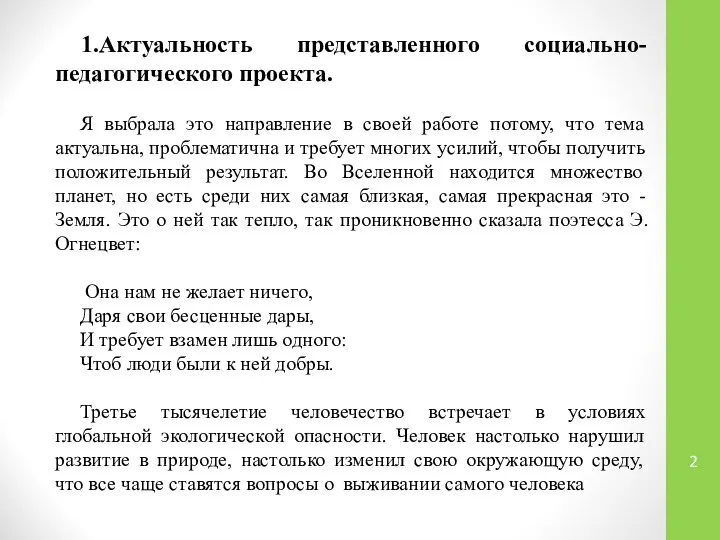 1.Актуальность представленного социально-педагогического проекта.

Я выбрала это направление в своей работе потому, что тема актуальна, проблематична и требует многих усилий, чтобы получить положительный результат. Во Вселенной находится множество планет, но есть среди них самая близкая, самая прекрасная это - Земля. Это о ней так тепло, так проникновенно сказала поэтесса Э. Огнецвет:

Она нам не желает ничего,
Даря свои бесценные дары,
И требует взамен лишь одного:
Чтоб люди были к ней добры.

Третье тысячелетие человечество встречает в условиях глобальной экологической опасности. Человек настолько нарушил развитие в природе, настолько изменил свою окружающую среду, что все чаще ставятся вопросы о выживании самого человека

2